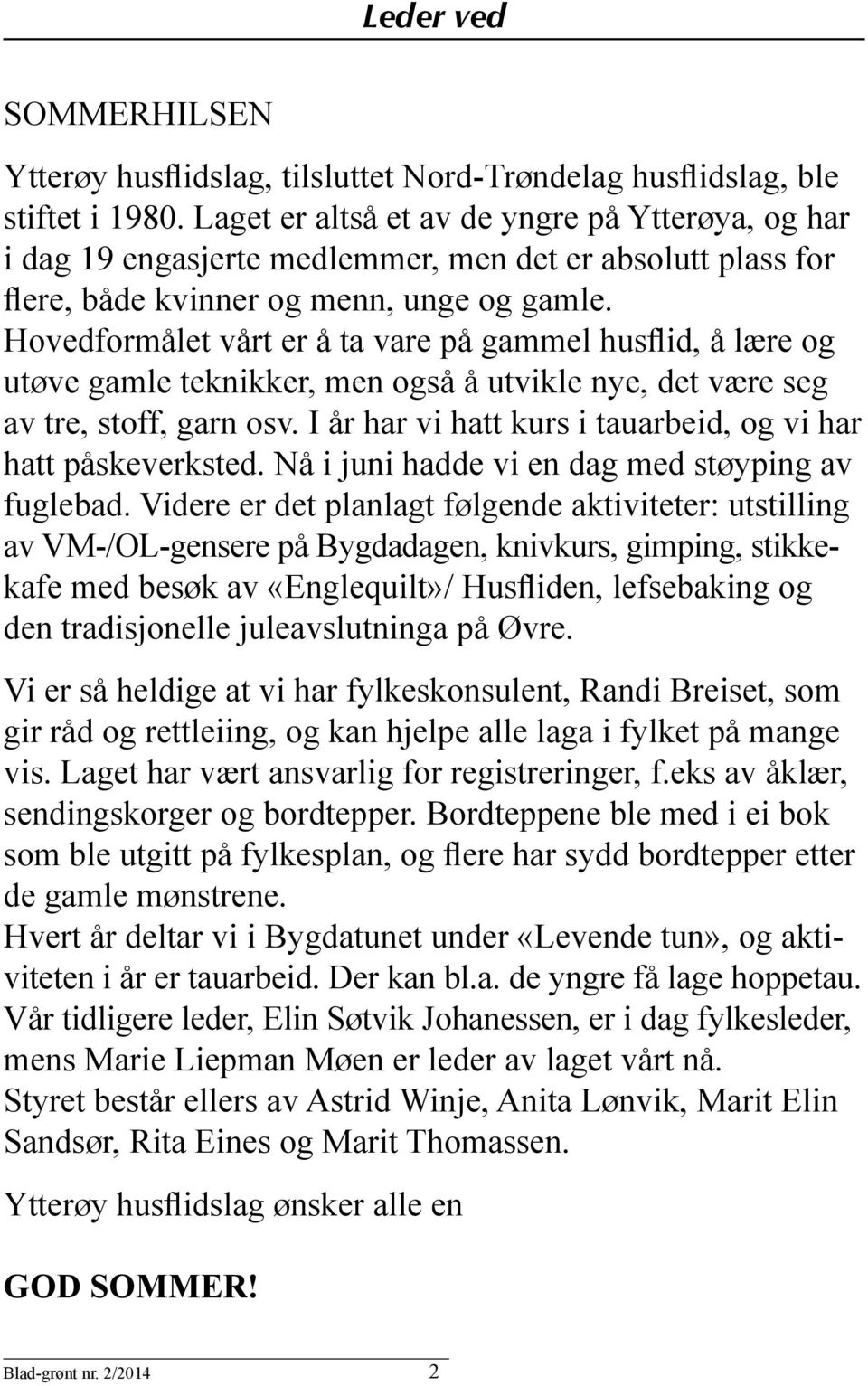 Leder ved

SOMMERHILSEN

Ytterøy husflidslag, tilsluttet Nord-Trøndelag husflidslag, ble stiftet i 1980. Laget er altså et av de yngre på Ytterøya, og har i dag 19 engasjerte medlemmer, men det er absolutt plass for flere, både kvinner og menn, unge og gamle. Hovedformålet vårt er å ta vare på gammel husflid, å lære og utøve gamle teknikker, men også å utvikle nye, det være seg av tre, stoff, garn osv. I år har vi hatt kurs i tauarbeid, og vi har hatt påskeverksted. Nå i juni hadde vi en dag med støyping av fuglebad. Videre er det planlagt følgende aktiviteter: utstilling av VM-/OL-gensere på Bygdadagen, knivkurs, gimping, stikkekafe med besøk av «Englequilt»/ Husfliden, lefsebaking og den tradisjonelle juleavslutninga på Øvre.

Vi er så heldige at vi har fylkeskonsulent, Randi Breiset, som gir råd og rettleiing, og kan hjelpe alle laga i fylket på mange vis. Laget har vært ansvarlig for registreringer, f.eks av åklær, sendingskorger og bordtepper. Bordteppene ble med i ei bok som ble utgitt på fylkesplan, og flere har sydd bordtepper etter de gamle mønstrene.
Hvert år deltar vi i Bygdatunet under «Levende tun», og aktiviteten i år er tauarbeid. Der kan bl.a. de yngre få lage hoppetau.
Vår tidligere leder, Elin Søtvik Johanessen, er i dag fylkesleder, mens Marie Liepman Møen er leder av laget vårt nå.
Styret består ellers av Astrid Winje, Anita Lønvik, Marit Elin Sandsør, Rita Eines og Marit Thomassen.

Ytterøy husflidslag ønsker alle en

GOD SOMMER!

Blad-grønt nr. 2/2014 2